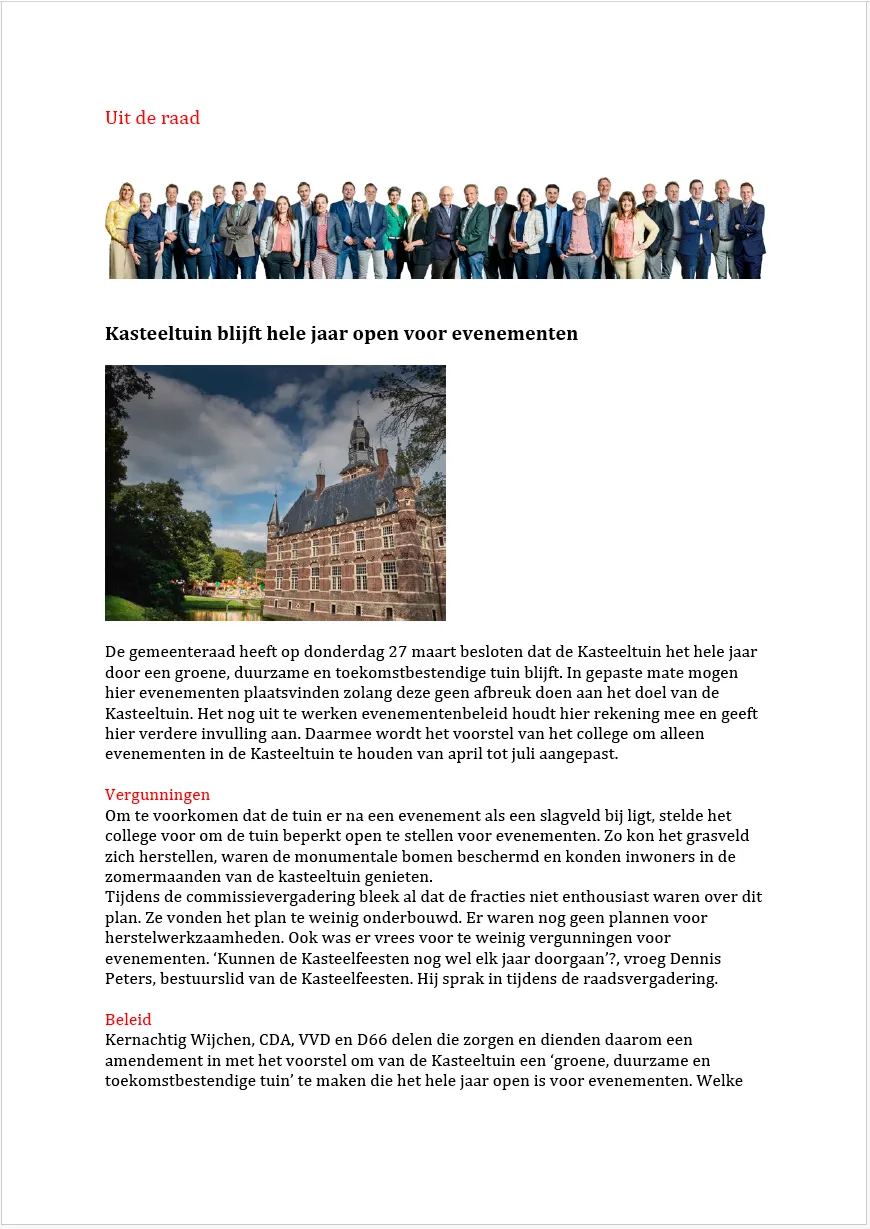 Uit de raad

Kasteeltuin blijft hele jaar open voor evenementen

De gemeenteraad heeft op donderdag 27 maart besloten dat de Kasteeltuin het hele jaar door een groene, duurzame en toekomstbestendige tuin blijft. In gepaste mate mogen hier evenementen plaatsvinden zolang deze geen afbreuk doen aan het doel van de Kasteeltuin. Het nog uit te werken evenementenbeleid houdt hier rekening mee en geeft hier verdere invulling aan. Daarmee wordt het voorstel van het college om alleen evenementen in de Kasteeltuin te houden van april tot juli aangepast.

Vergunningen
Om te voorkomen dat de tuin er na een evenement als een slagveld bij ligt, stelde het college voor om de tuin beperkt open te stellen voor evenementen. Zo kon het grasveld zich herstellen, waren de monumentale bomen beschermd en konden inwoners in de zomermaanden van de kasteeltuin genieten.
Tijdens de commissievergadering bleek al dat de fracties niet enthousiast waren over dit plan. Ze vonden het plan te weinig onderbouwd. Er waren nog geen plannen voor herstelwerkzaamheden. Ook was er vrees voor te weinig vergunningen voor evenementen. ‘Kunnen de Kasteelfeesten nog wel elk jaar doorgaan’?, vroeg Dennis Peters, bestuurslid van de Kasteelfeesten. Hij sprak in tijdens de raadsvergadering.

Beleid
Kernachtig Wijchen, CDA, VVD en D66 delen die zorgen en dienden daarom een amendement in met het voorstel om van de Kasteeltuin een ‘groene, duurzame en toekomstbestendige tuin’ te maken die het hele jaar open is voor evenementen. Welke